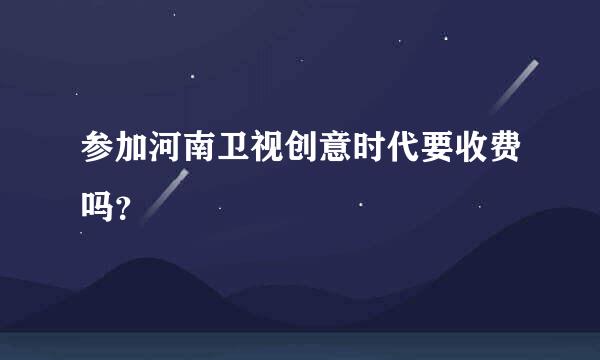 参加河南卫视创意时代要收费吗?